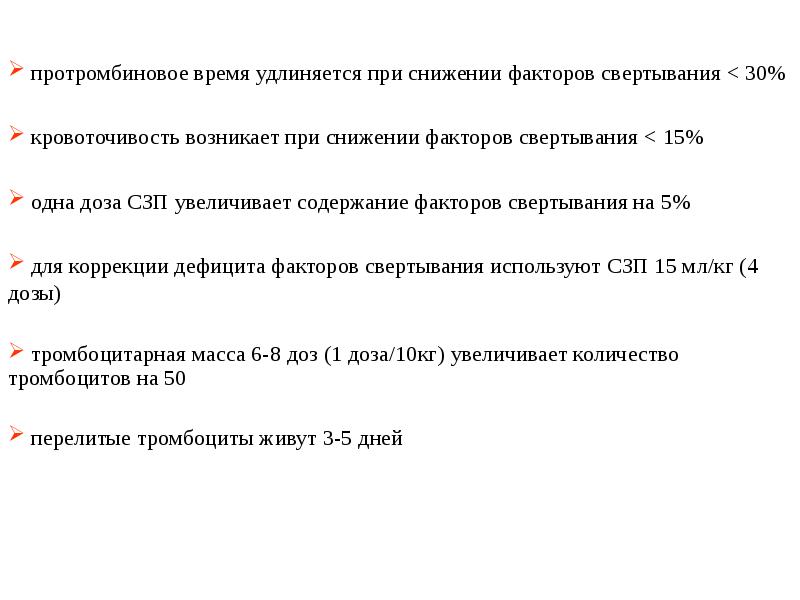 ➢ протромбиновое время удлиняется при снижении факторов свертывания < 30%

➢ кровоточивость возникает при снижении факторов свертывания < 15%

➢ одна доза СЗП увеличивает содержание факторов свертывания на 5%

➢ для коррекции дефицита факторов свертывания используют СЗП 15 мл/кг (4 дозы)

➢ тромбоцитарная масса 6-8 доз (1 доза/10кг) увеличивает количество тромбоцитов на 50

➢ перелитые тромбоциты живут 3-5 дней